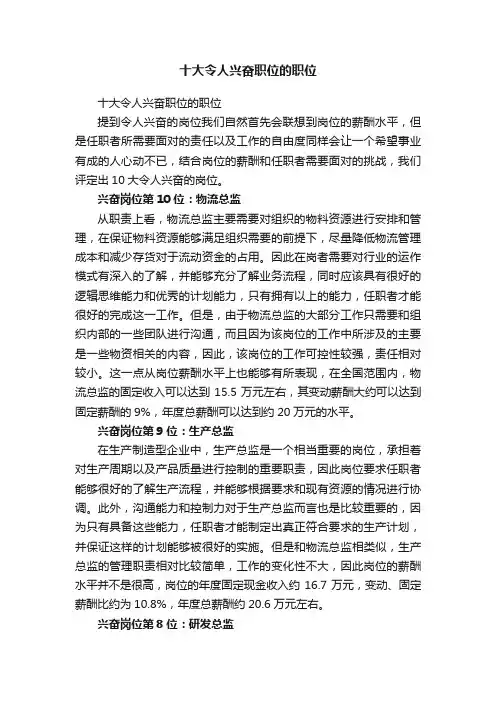 十大令人兴奋职位的职位

十大令人兴奋职位的职位

提到令人兴奋的岗位我们自然首先会联想到岗位的薪酬水平，但是任职者所需要面对的责任以及工作的自由度同样会让一个希望事业有成的人心动不已，结合岗位的薪酬和任职者需要面对的挑战，我们评定出 10 大令人兴奋的岗位。

兴奋岗位第 10 位：物流总监

从职责上看，物流总监主要需要对组织的物料资源进行安排和管理，在保证物料资源能够满足组织需要的前提下，尽量降低物流管理成本和减少存货对于流动资金的占用。因此在岗者需要对行业的运作模式有深入的了解，并能够充分了解业务流程，同时应该具有很好的逻辑思维能力和优秀的计划能力，只有拥有以上的能力，任职者才能很好的完成这一工作。但是，由于物流总监的大部分工作只需要和组织内部的一些团队进行沟通，而且因为该岗位的工作中所涉及的主要是一些物资相关的内容，因此，该岗位的工作可控性较强，责任相对较小。这一点从岗位薪酬水平上也能够有所表现，在全国范围内，物流总监的固定收入可以达到 15.5 万元左右，其变动薪酬大约可以达到固定薪酬的 9%，年度总薪酬可以达到约 20 万元的水平。

兴奋岗位第 9 位：生产总监

在生产制造型企业中，生产总监是一个相当重要的岗位，承担着对生产周期以及产品质量进行控制的重要职责，因此岗位要求任职者能够很好的了解生产流程，并能够根据要求和现有资源的情况进行协调。此外，沟通能力和控制力对于生产总监而言也是比较重要的，因为只有具备这些能力，任职者才能制定出真正符合要求的生产计划，并保证这样的计划能够被很好的实施。但是和物流总监相类似，生产总监的管理职责相对比较简单，工作的变化性不大，因此岗位的薪酬水平并不是很高，岗位的年度固定现金收入约 16.7 万元，变动、固定薪酬比约为 10.8%，年度总薪酬约 20.6 万元左右。

兴奋岗位第 8 位：研发总监